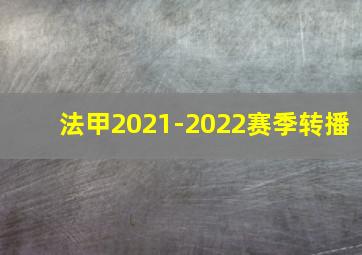 法甲2021-2022赛季转播